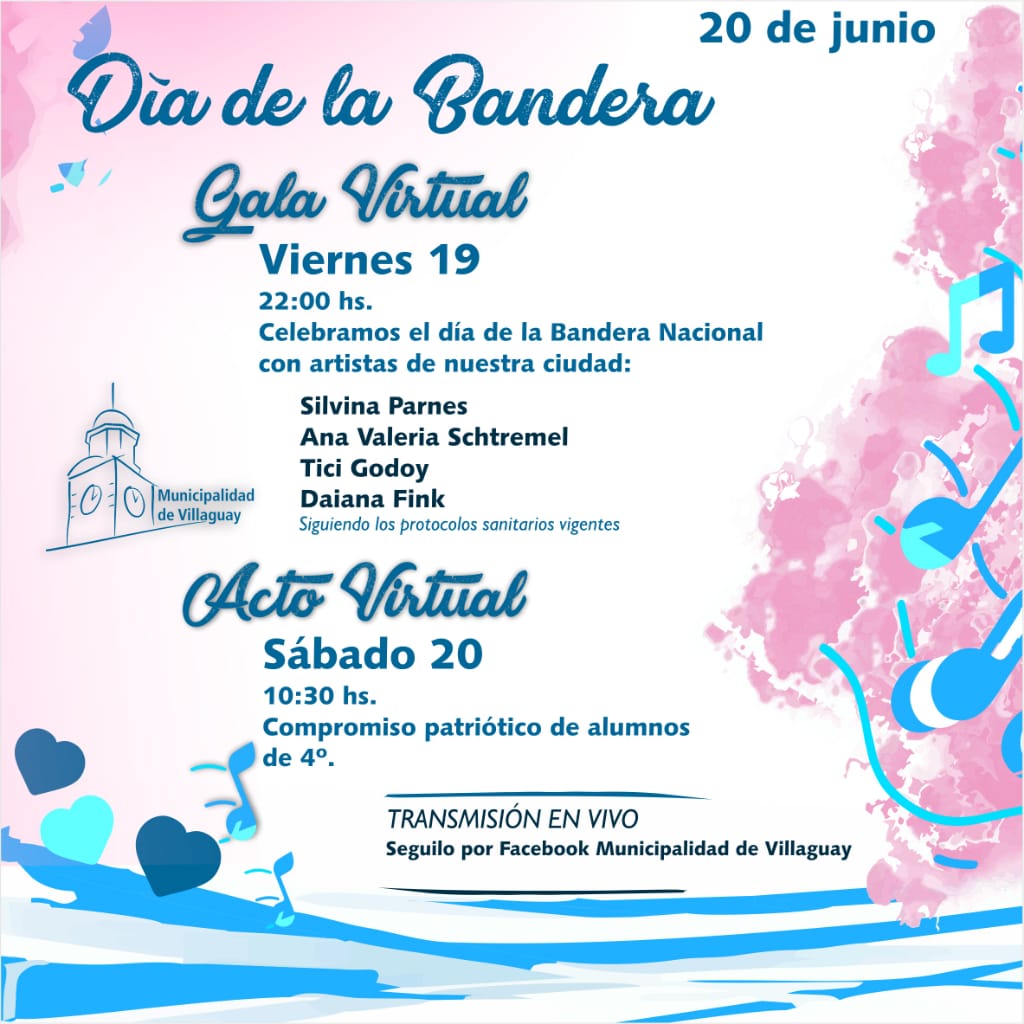 20 de junio

Dìa de la Bandera

Gala Virtual

Viernes 19

22:00 hs.

Celebramos el día de la Bandera Nacional con artistas de nuestra ciudad:

Silvina Parnes
Ana Valeria Schtremel
Tici Godoy
Daiana Fink

Siguiendo los protocolos sanitarios vigentes

Municipalidad de Villaguay

Acto Virtual

Sábado 20

10:30 hs.

Compromiso patriótico de alumnos de 4º.

TRANSMISIÓN EN VIVO

Seguilo por Facebook Municipalidad de Villaguay